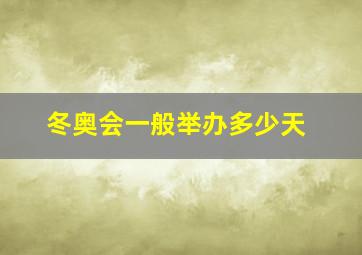 冬奥会一般举办多少天